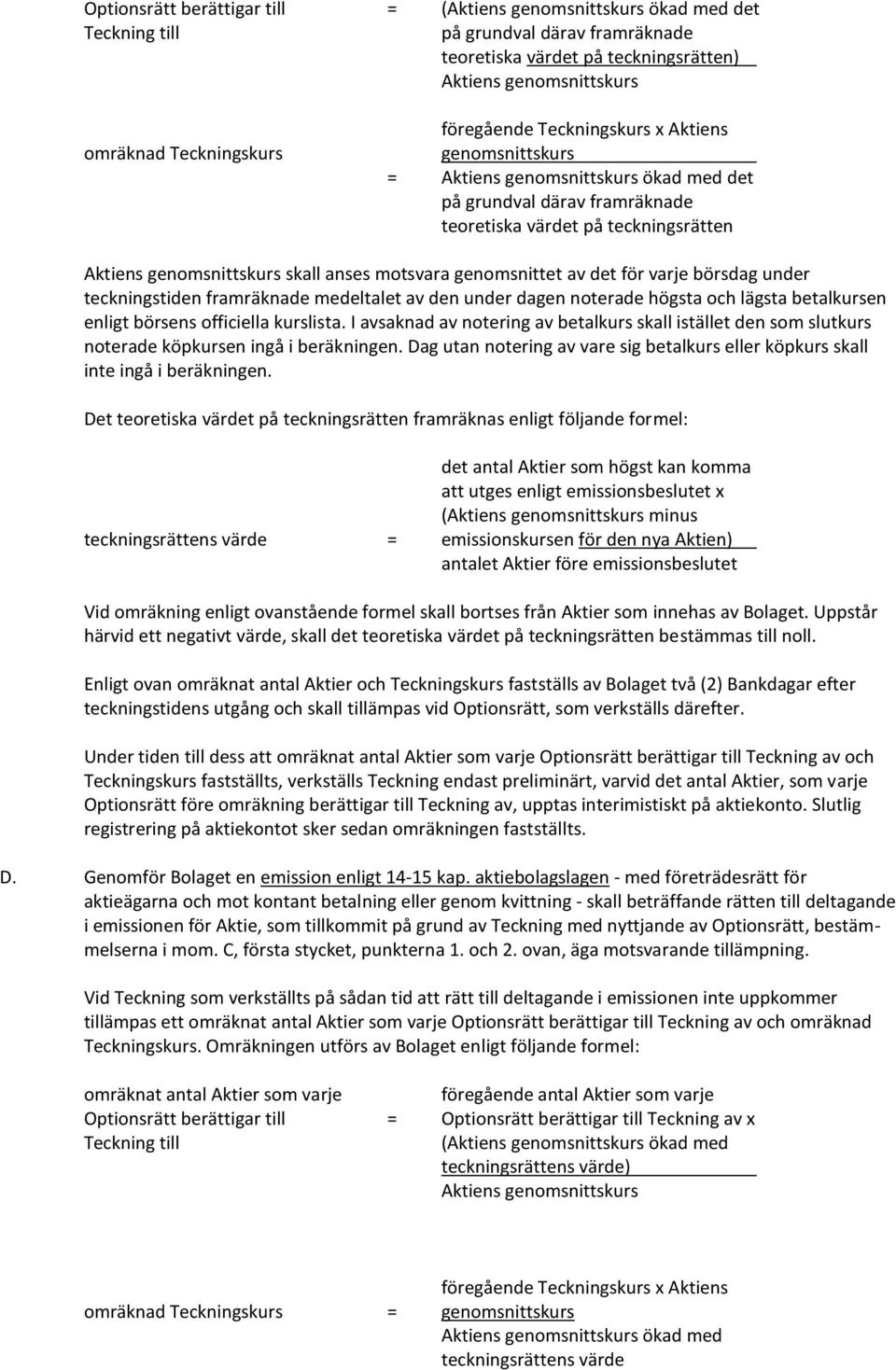 Optionsrätt berättigar till Teckning till = (Aktiens genomsnittskurs ökad med det på grundval därav framräknade teoretiska värdet på teckningsrätten)
Aktiens genomsnittskurs

omräknad Teckningskurs = föregående Teckningskurs x Aktiens genomsnittskurs
Aktiens genomsnittskurs ökad med det på grundval därav framräknade teoretiska värdet på teckningsrätten

Aktiens genomsnittskurs skall anses motsvara genomsnittet av det för varje börsdag under teckningstiden framräknade medeltalet av den under dagen noterade högsta och lägsta betalkursen enligt börsens officiella kurslista. I avsaknad av notering av betalkurs skall istället den som slutkurs noterade köpkursen ingå i beräkningen. Dag utan notering av vare sig betalkurs eller köpkurs skall inte ingå i beräkningen.

Det teoretiska värdet på teckningsrätten framräknas enligt följande formel:

teckningsrättens värde = det antal Aktier som högst kan komma att utges enligt emissionsbeslutet x (Aktiens genomsnittskurs minus emissionskursen för den nya Aktien)
antalet Aktier före emissionsbeslutet

Vid omräkning enligt ovanstående formel skall bortses från Aktier som innehas av Bolaget. Uppstår härvid ett negativt värde, skall det teoretiska värdet på teckningsrätten bestämmas till noll.

Enligt ovan omräknat antal Aktier och Teckningskurs fastställs av Bolaget två (2) Bankdagar efter teckningstidens utgång och skall tillämpas vid Optionsrätt, som verkställs därefter.

Under tiden till dess att omräknat antal Aktier som varje Optionsrätt berättigar till Teckning av och Teckningskurs fastställts, verkställs Teckning endast preliminärt, varvid det antal Aktier, som varje Optionsrätt före omräkning berättigar till Teckning av, upptas interimistiskt på aktiekonto. Slutlig registrering på aktiekontot sker sedan omräkningen fastställts.

D. Genomför Bolaget en emission enligt 14-15 kap. aktiebolagslagen - med företrädesrätt för aktieägarna och mot kontant betalning eller genom kvittning - skall beträffande rätten till deltagande i emissionen för Aktie, som tillkommit på grund av Teckning med nyttjande av Optionsrätt, bestämmelserna i mom. C, första stycket, punkterna 1. och 2. ovan, äga motsvarande tillämpning.

Vid Teckning som verkställts på sådan tid att rätt till deltagande i emissionen inte uppkommer tillämpas ett omräknat antal Aktier som varje Optionsrätt berättigar till Teckning av och omräknad Teckningskurs. Omräkningen utförs av Bolaget enligt följande formel:

omräknat antal Aktier som varje Optionsrätt berättigar till Teckning till = föregående antal Aktier som varje Optionsrätt berättigar till Teckning av x (Aktiens genomsnittskurs ökad med teckningsrättens värde)
Aktiens genomsnittskurs

omräknad Teckningskurs = föregående Teckningskurs x Aktiens genomsnittskurs
Aktiens genomsnittskurs ökad med teckningsrättens värde